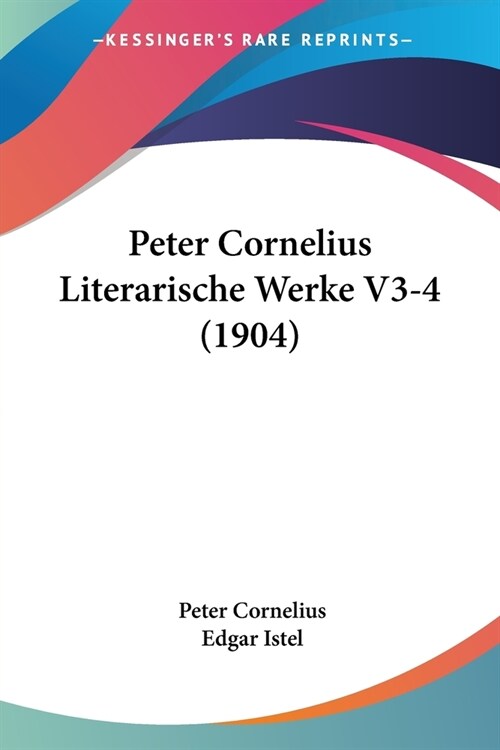 —KESSINGER'S RARE REPRINTS—

Peter Cornelius Literarische Werke V3-4 (1904)

Peter Cornelius
Edgar Istel